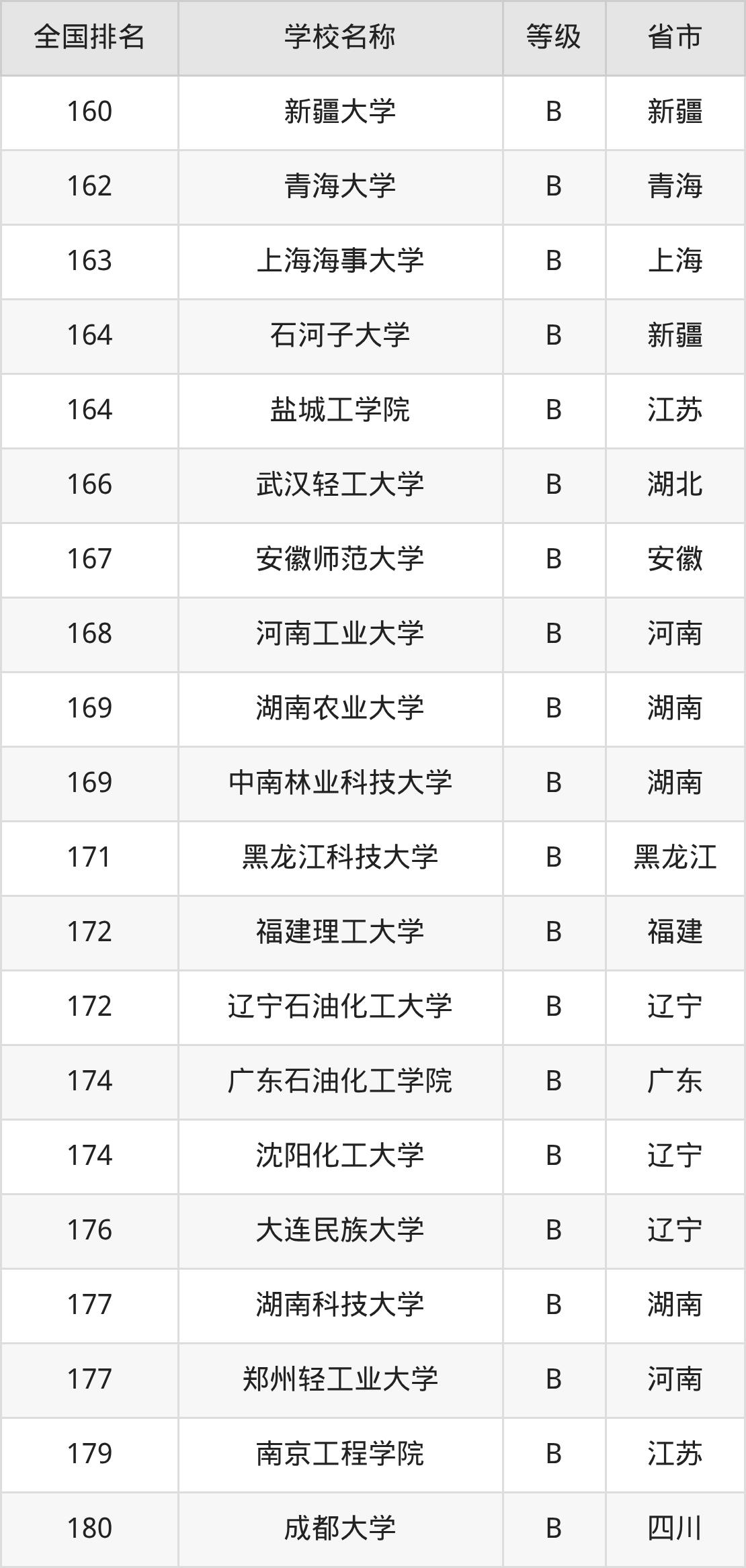 | 全国排名 | 学校名称 | 等级 | 省市 |
|---|---|---|---|
| 160 | 新疆大学 | B | 新疆 |
| 162 | 青海大学 | B | 青海 |
| 163 | 上海海事大学 | B | 上海 |
| 164 | 石河子大学 | B | 新疆 |
| 164 | 盐城工学院 | B | 江苏 |
| 166 | 武汉轻工大学 | B | 湖北 |
| 167 | 安徽师范大学 | B | 安徽 |
| 168 | 河南工业大学 | B | 河南 |
| 169 | 湖南农业大学 | B | 湖南 |
| 169 | 中南林业科技大学 | B | 湖南 |
| 171 | 黑龙江科技大学 | B | 黑龙江 |
| 172 | 福建理工大学 | B | 福建 |
| 172 | 辽宁石油化工大学 | B | 辽宁 |
| 174 | 广东石油化工学院 | B | 广东 |
| 174 | 沈阳化工大学 | B | 辽宁 |
| 176 | 大连民族大学 | B | 辽宁 |
| 177 | 湖南科技大学 | B | 湖南 |
| 177 | 郑州轻工业大学 | B | 河南 |
| 179 | 南京工程学院 | B | 江苏 |
| 180 | 成都大学 | B | 四川 |